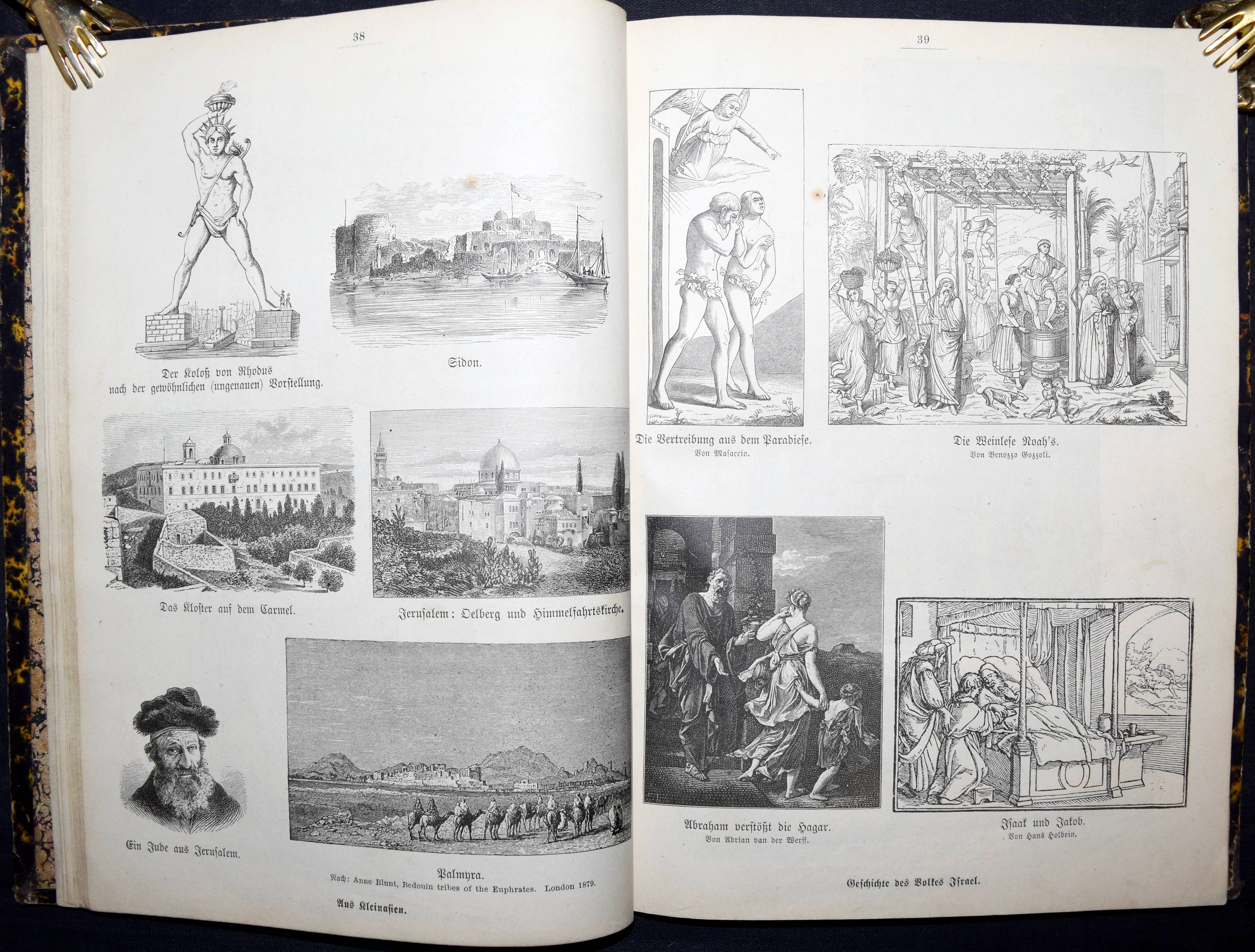 38

Der Koloß von Rhodus
nach der gewöhnlichen (ungenauen) Vorstellung.

Sidon.

Das Kloster auf dem Carmel.

Jerusalem: Oelberg und Himmelfahrtskirche.

Ein Jude aus Jerusalem.

Palmyra.
Nach: Anne Blunt, Bedouin tribes of the Euphrates. London 1879.

Aus Kleinasien.

39

Die Vertreibung aus dem Paradiese.
Von Masaccio.

Die Weinlese Noah's.
Von Benozzo Gozzoli.

Abraham verstößt die Hagar.
Von Adrian van der Werff.

Isaak und Jakob.
Von Hans Holbein.

Geschichte des Volkes Israel.